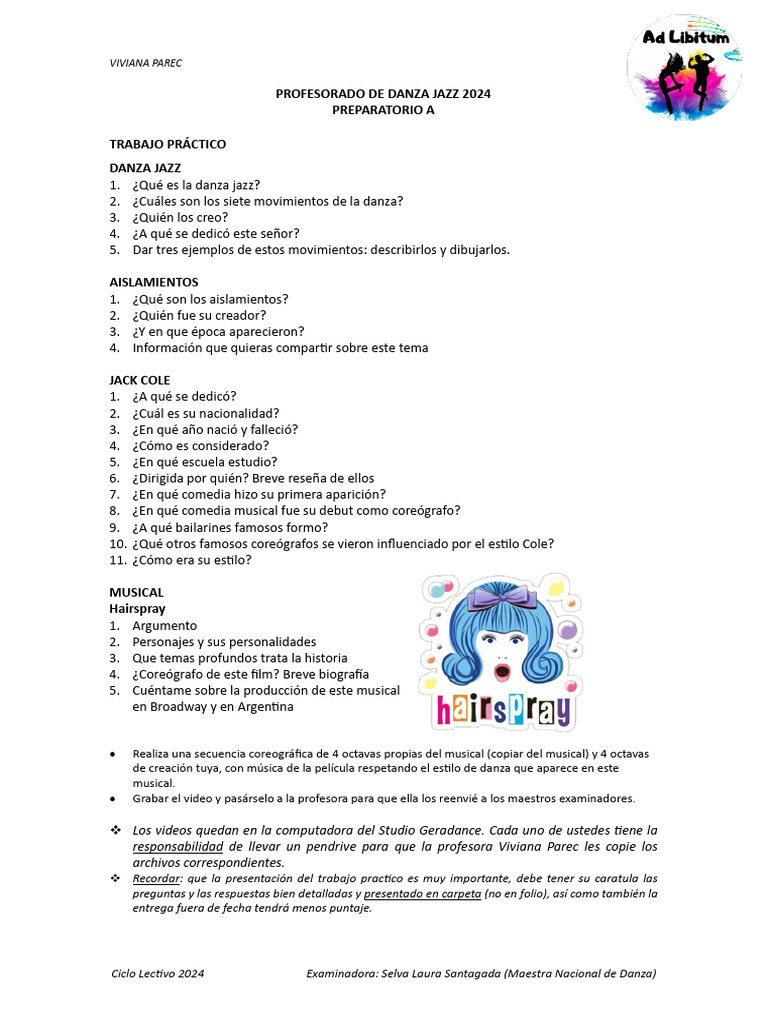 VIVIANA PAREC

Ad Libitum

PROFESORADO DE DANZA JAZZ 2024
PREPARATORIO A

TRABAJO PRÁCTICO

DANZA JAZZ
1. ¿Qué es la danza jazz?
2. ¿Cuáles son los siete movimientos de la danza?
3. ¿Quién los creo?
4. ¿A qué se dedicó este señor?
5. Dar tres ejemplos de estos movimientos: describirlos y dibujarlos.

AISLAMIENTOS
1. ¿Qué son los aislamientos?
2. ¿Quién fue su creador?
3. ¿Y en que época aparecieron?
4. Información que quieras compartir sobre este tema

JACK COLE
1. ¿A qué se dedicó?
2. ¿Cuál es su nacionalidad?
3. ¿En qué año nació y falleció?
4. ¿Cómo es considerado?
5. ¿En qué escuela estudio?
6. ¿Dirigida por quién? Breve reseña de ellos
7. ¿En qué comedia hizo su primera aparición?
8. ¿En qué comedia musical fue su debut como coreógrafo?
9. ¿A qué bailarines famosos formo?
10. ¿Qué otros famosos coreógrafos se vieron influenciado por el estilo Cole?
11. ¿Cómo era su estilo?

MUSICAL
Hairspray
1. Argumento
2. Personajes y sus personalidades
3. Que temas profundos trata la historia
4. ¿Coreógrafo de este film? Breve biografía
5. Cuéntame sobre la producción de este musical en Broadway y en Argentina

hairspray

• Realiza una secuencia coreográfica de 4 octavas propias del musical (copiar del musical) y 4 octavas de creación tuya, con música de la película respetando el estilo de danza que aparece en este musical.
• Grabar el video y pasárselo a la profesora para que ella los reenvié a los maestros examinadores.

❖ Los videos quedan en la computadora del Studio Geradance. Cada uno de ustedes tiene la responsabilidad de llevar un pendrive para que la profesora Viviana Parec les copie los archivos correspondientes.
❖ Recordar: que la presentación del trabajo practico es muy importante, debe tener su caratula las preguntas y las respuestas bien detalladas y presentado en carpeta (no en folio), así como también la entrega fuera de fecha tendrá menos puntaje.

Ciclo Lectivo 2024     Examinadora: Selva Laura Santagada (Maestra Nacional de Danza)